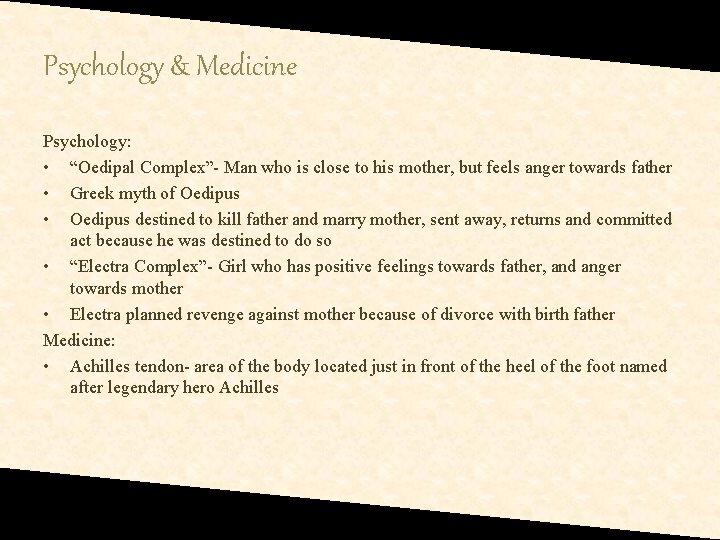 Psychology & Medicine

Psychology:
• “Oedipal Complex”- Man who is close to his mother, but feels anger towards father
• Greek myth of Oedipus
• Oedipus destined to kill father and marry mother, sent away, returns and committed act because he was destined to do so
• “Electra Complex”- Girl who has positive feelings towards father, and anger towards mother
• Electra planned revenge against mother because of divorce with birth father
Medicine:
• Achilles tendon- area of the body located just in front of the heel of the foot named after legendary hero Achilles